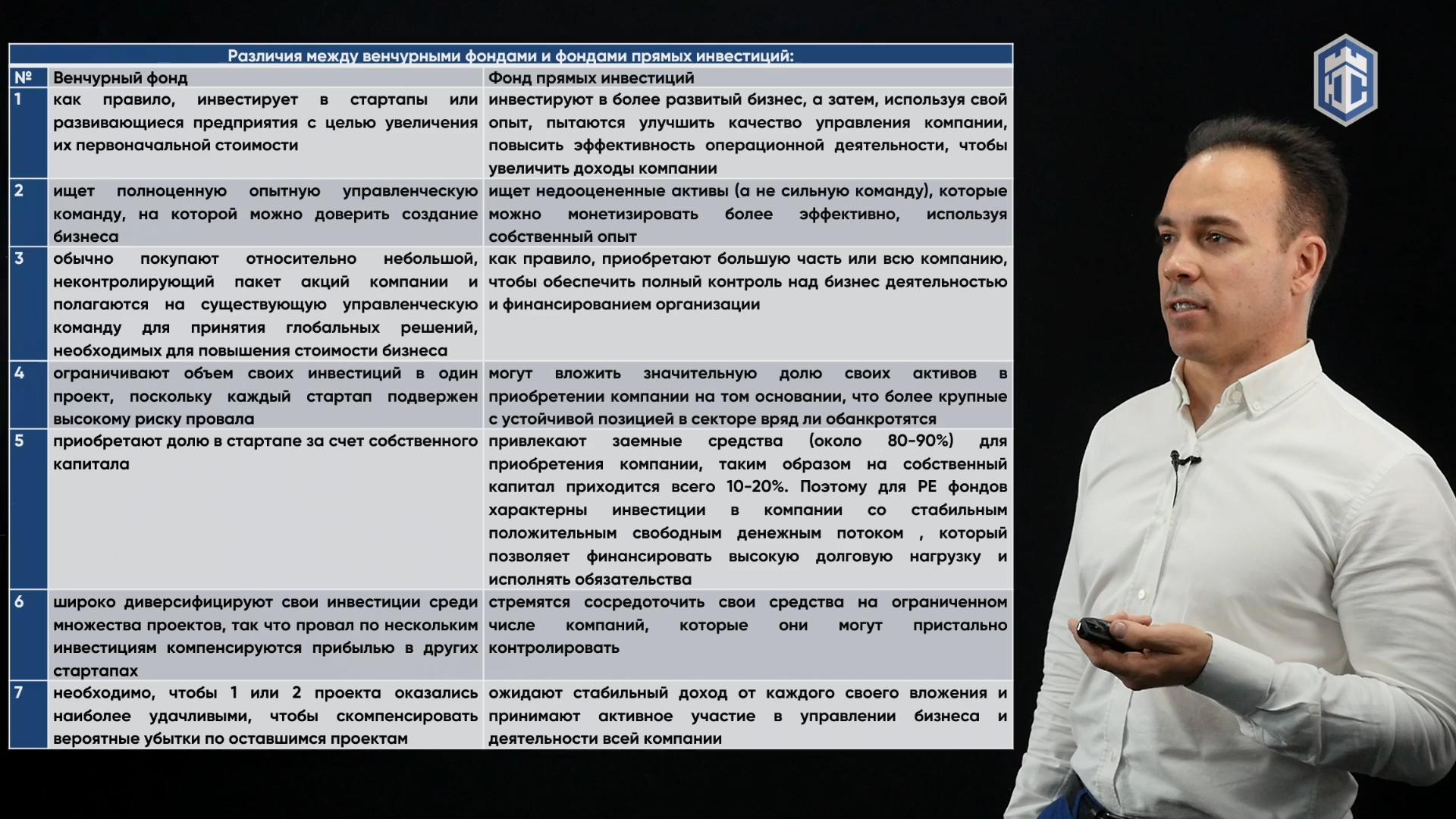 Различия между венчурными фондами и фондами прямых инвестиций:

| № | Венчурный фонд | Фонд прямых инвестиций |
|---|---|---|
| 1 | как правило, инвестирует в стартапы или развивающиеся предприятия с целью увеличения их первоначальной стоимости | инвестируют в более развитый бизнес, а затем, используя свой опыт, пытаются улучшить качество управления компании, повысить эффективность операционной деятельности, чтобы увеличить доходы компании |
| 2 | ищет полноценную опытную управленческую команду, на которой можно доверить создание бизнеса | ищет недооцененные активы (а не сильную команду), которые можно монетизировать более эффективно, используя собственный опыт |
| 3 | обычно покупают относительно небольшой, неконтролирующий пакет акций компании и полагаются на существующую управленческую команду для принятия глобальных решений, необходимых для повышения стоимости бизнеса | как правило, приобретают большую часть или всю компанию, чтобы обеспечить полный контроль над бизнес деятельностью и финансированием организации |
| 4 | ограничивают объем своих инвестиций в один проект, поскольку каждый стартап подвержен высокому риску провала | могут вложить значительную долю своих активов в приобретении компании на том основании, что более крупные с устойчивой позицией в секторе вряд ли обанкротятся |
| 5 | приобретают долю в стартапе за счет собственного капитала | привлекают заемные средства (около 80-90%) для приобретения компании, таким образом на собственный капитал приходится всего 10-20%. Поэтому для PE фондов характерны инвестиции в компании со стабильным положительным свободным денежным потоком , который позволяет финансировать высокую долговую нагрузку и исполнять обязательства |
| 6 | широко диверсифицируют свои инвестиции среди множества проектов, так что провал по нескольким инвестициям компенсируются прибылью в других стартапах | стремятся сосредоточить свои средства на ограниченном числе компаний, которые они могут пристально контролировать |
| 7 | необходимо, чтобы 1 или 2 проекта оказались наиболее удачливыми, чтобы скомпенсировать вероятные убытки по оставшимся проектам | ожидают стабильный доход от каждого своего вложения и принимают активное участие в управлении бизнеса и деятельности всей компании |